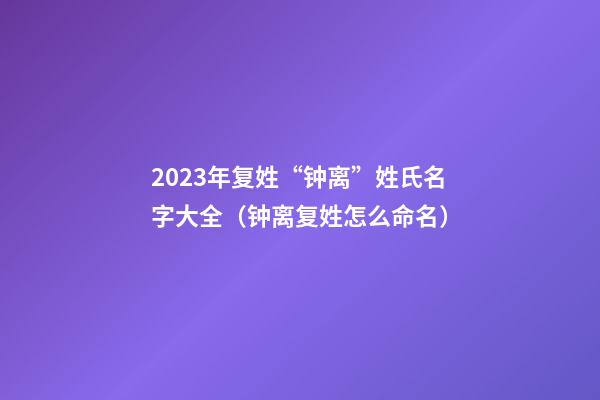 2023年复姓“钟离”姓氏名字大全（钟离复姓怎么命名）